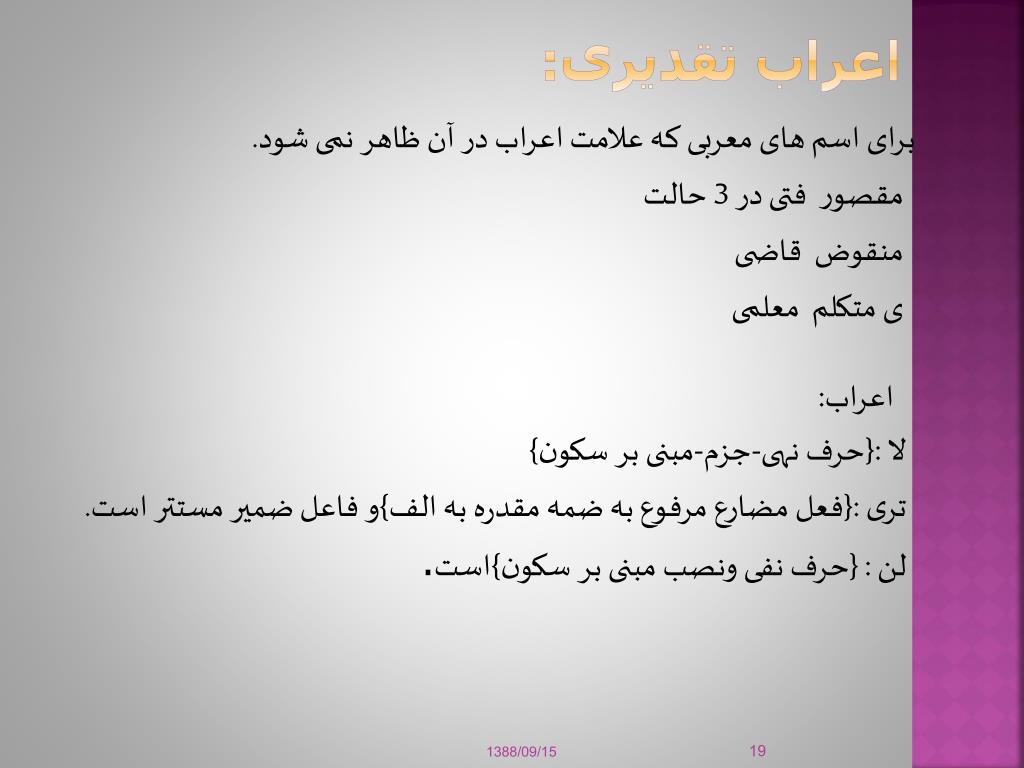 اعراب تقدیری:

برای اسم های معربی که علامت اعراب در آن ظاهر نمی شود.

مقصور فتی در 3 حالت

منقوض قاضی

ی متکلم معلمی

اعراب:

لا :{حرف نهی-جزم-مبنی بر سکون}

تری :{فعل مضارع مرفوع به ضمه مقدره به الف}و فاعل ضمیر مستتر است.

لن : {حرف نفی ونصب مبنی بر سکون}است.

1388/09/15

19